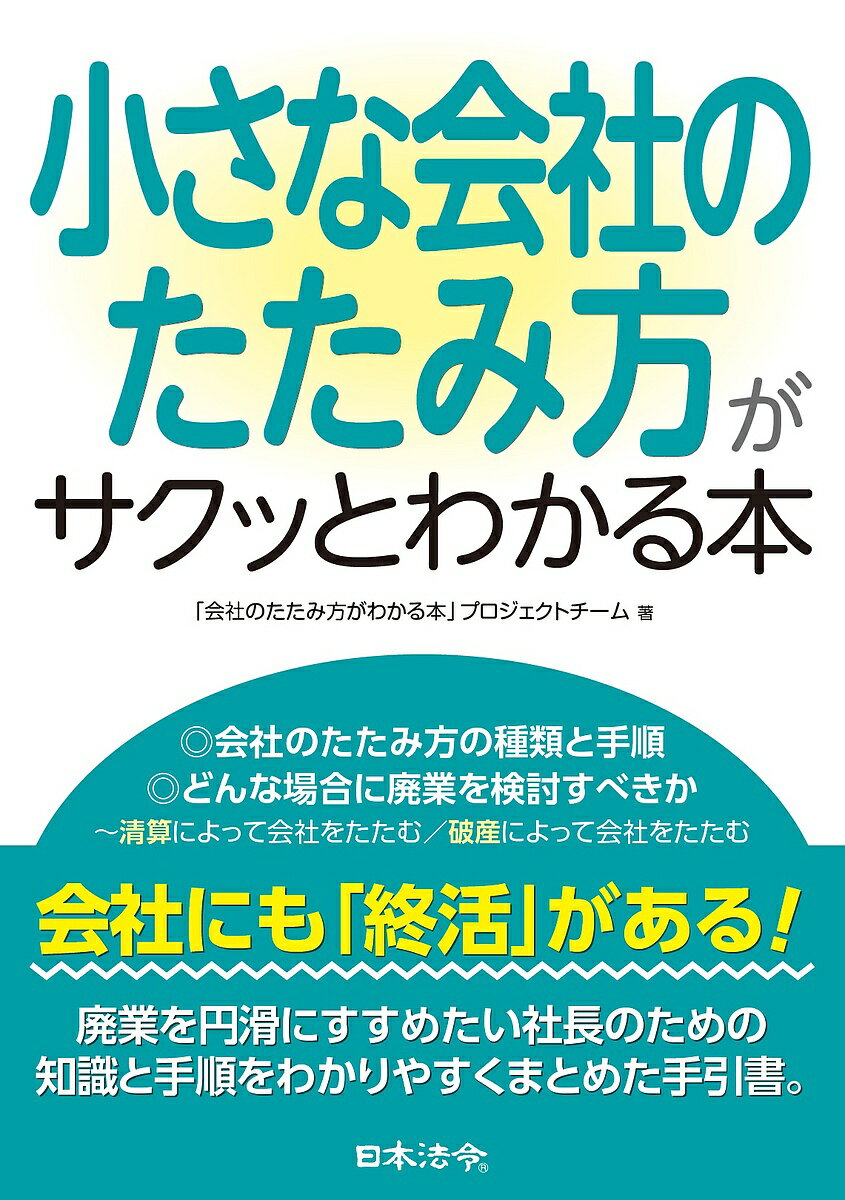 小さな会社のたたみ方がサクッとわかる本

「会社のたたみ方がわかる本」プロジェクトチーム 著

◎会社のたたみ方の種類と手順
◎どんな場合に廃業を検討すべきか
～清算によって会社をたたむ／破産によって会社をたたむ

会社にも「終活」がある!

廃業を円滑にすすめたい社長のための知識と手順をわかりやすくまとめた手引書。

日本法令®